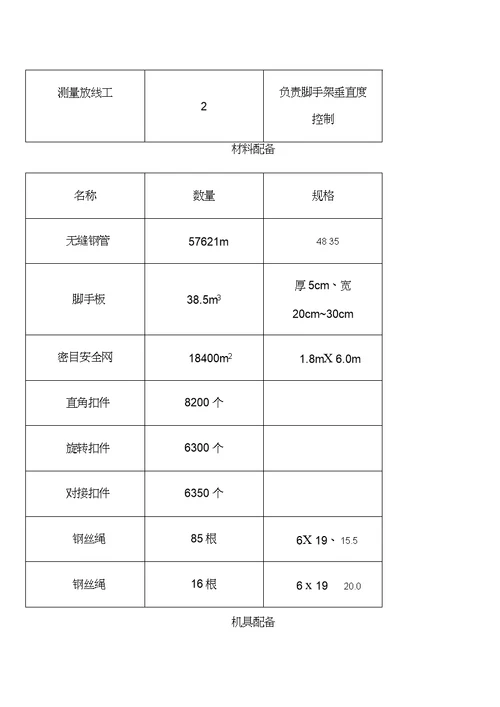 | 测量放线工 | 2 | 负责脚手架垂直度控制 |
|---|---|---|

材料配备

| 名称 | 数量 | 规格 |
|---|---|---|
| 无缝钢管 | 57621m | 48 35 |
| 脚手板 | $38.5m^3$ | 厚 5cm、宽 20cm~30cm |
| 密目安全网 | $18400m^2$ | 1.8mX 6.0m |
| 直角扣件 | 8200 个 | |
| 旋转扣件 | 6300 个 | |
| 对接扣件 | 6350 个 | |
| 钢丝绳 | 85 根 | 6X 19、 15.5 |
| 钢丝绳 | 16 根 | 6 x 19 20.0 |

机具配备